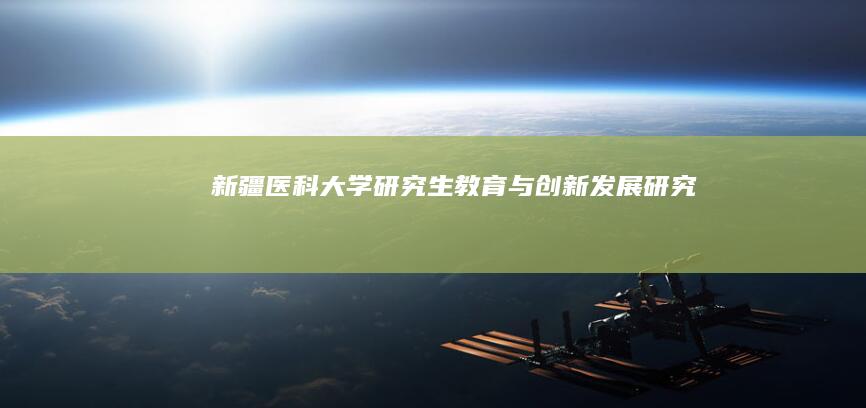 新疆医科大学研究生教育与创新发展研究